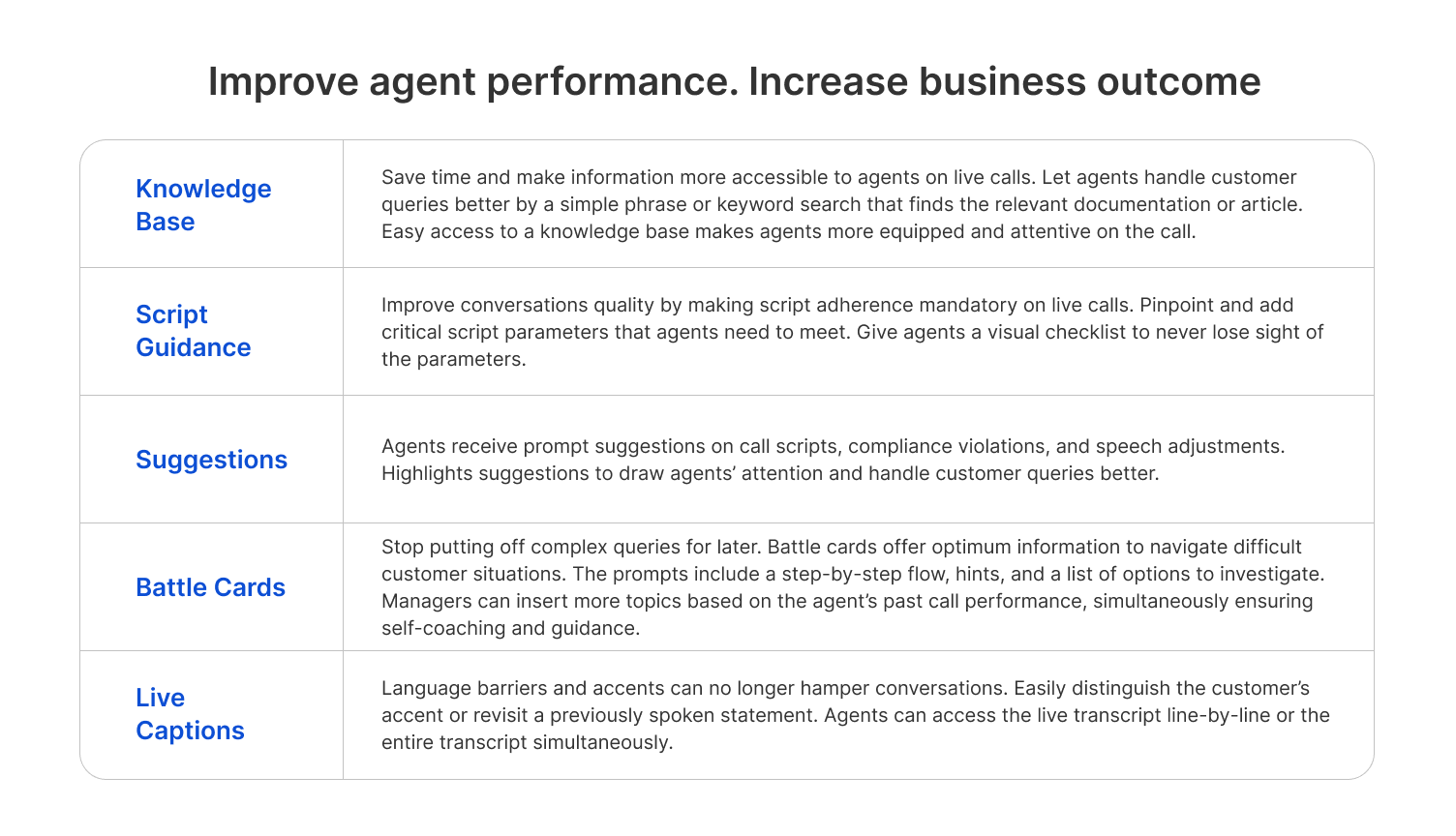 Improve agent performance. Increase business outcome

| | |
|---|---|
| Knowledge Base | Save time and make information more accessible to agents on live calls. Let agents handle customer queries better by a simple phrase or keyword search that finds the relevant documentation or article. Easy access to a knowledge base makes agents more equipped and attentive on the call. |
| Script Guidance | Improve conversations quality by making script adherence mandatory on live calls. Pinpoint and add critical script parameters that agents need to meet. Give agents a visual checklist to never lose sight of the parameters. |
| Suggestions | Agents receive prompt suggestions on call scripts, compliance violations, and speech adjustments. Highlights suggestions to draw agents' attention and handle customer queries better. |
| Battle Cards | Stop putting off complex queries for later. Battle cards offer optimum information to navigate difficult customer situations. The prompts include a step-by-step flow, hints, and a list of options to investigate. Managers can insert more topics based on the agent's past call performance, simultaneously ensuring self-coaching and guidance. |
| Live Captions | Language barriers and accents can no longer hamper conversations. Easily distinguish the customer's accent or revisit a previously spoken statement. Agents can access the live transcript line-by-line or the entire transcript simultaneously. |